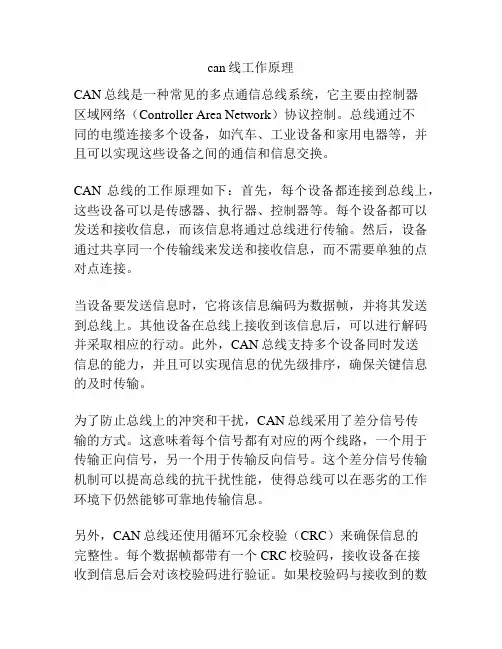 can 线工作原理

CAN 总线是一种常见的多点通信总线系统，它主要由控制器区域网络（Controller Area Network）协议控制。总线通过不同的电缆连接多个设备，如汽车、工业设备和家用电器等，并且可以实现这些设备之间的通信和信息交换。

CAN 总线的工作原理如下：首先，每个设备都连接到总线上，这些设备可以是传感器、执行器、控制器等。每个设备都可以发送和接收信息，而该信息将通过总线进行传输。然后，设备通过共享同一个传输线来发送和接收信息，而不需要单独的点对点连接。

当设备要发送信息时，它将该信息编码为数据帧，并将其发送到总线上。其他设备在总线上接收到该信息后，可以进行解码并采取相应的行动。此外，CAN 总线支持多个设备同时发送信息的能力，并且可以实现信息的优先级排序，确保关键信息的及时传输。

为了防止总线上的冲突和干扰，CAN 总线采用了差分信号传输的方式。这意味着每个信号都有对应的两个线路，一个用于传输正向信号，另一个用于传输反向信号。这个差分信号传输机制可以提高总线的抗干扰性能，使得总线可以在恶劣的工作环境下仍然能够可靠地传输信息。

另外，CAN 总线还使用循环冗余校验（CRC）来确保信息的完整性。每个数据帧都带有一个 CRC 校验码，接收设备在接收到信息后会对该校验码进行验证。如果校验码与接收到的数